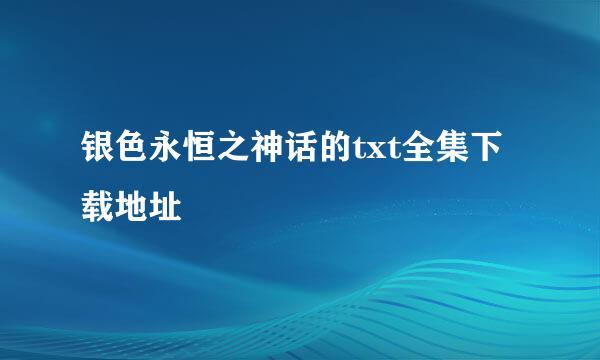 银色永恒之神话的txt全集下载地址